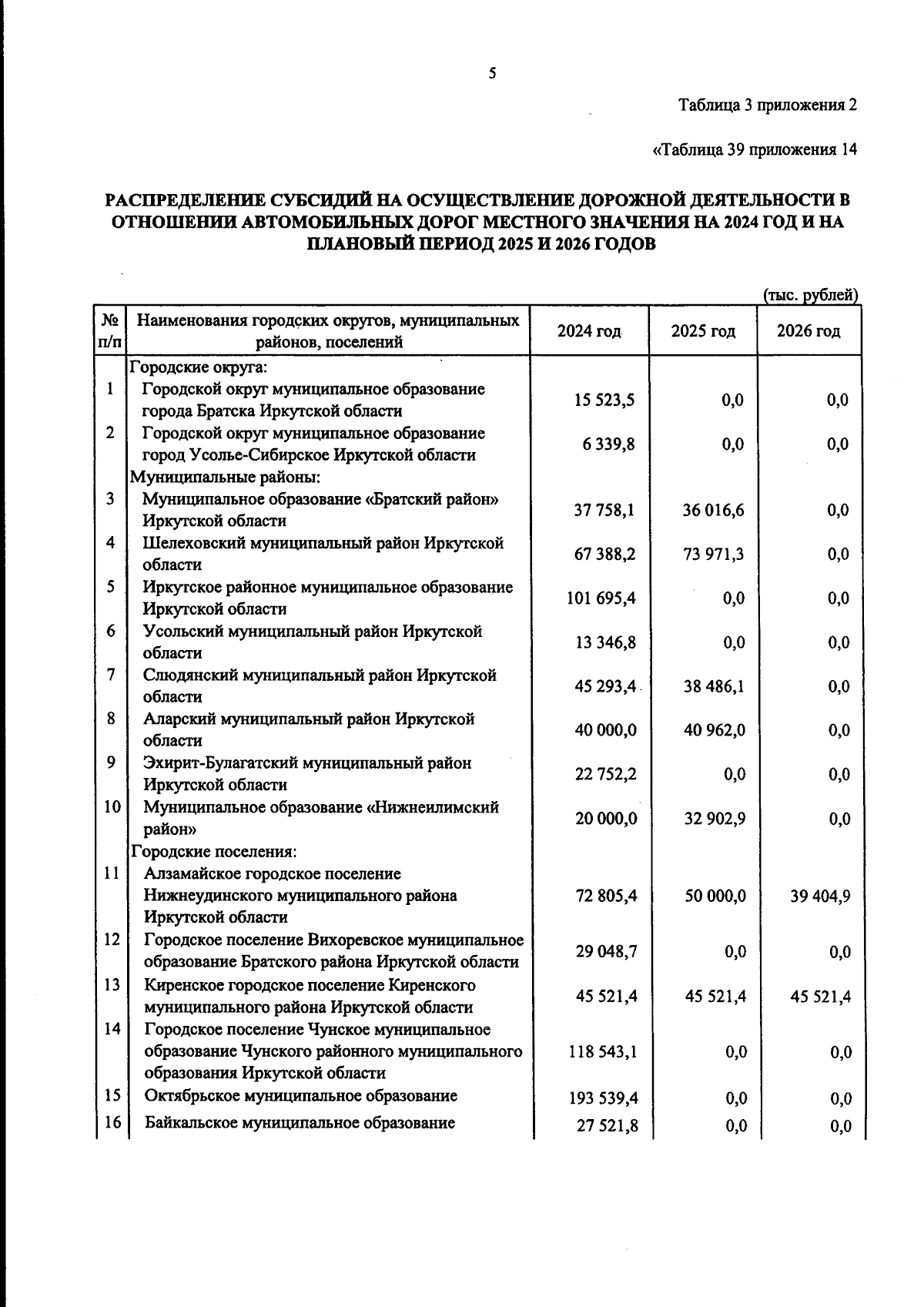 5

Таблица 3 приложения 2

«Таблица 39 приложения 14

РАСПРЕДЕЛЕНИЕ СУБСИДИЙ НА ОСУЩЕСТВЛЕНИЕ ДОРОЖНОЙ ДЕЯТЕЛЬНОСТИ В ОТНОШЕНИИ АВТОМОБИЛЬНЫХ ДОРОГ МЕСТНОГО ЗНАЧЕНИЯ НА 2024 ГОД И НА ПЛАНОВЫЙ ПЕРИОД 2025 И 2026 ГОДОВ

(тыс. рублей)

| № п/п | Наименования городских округов, муниципальных районов, поселений | 2024 год | 2025 год | 2026 год |
|---|---|---|---|---|
| | Городские округа: | | | |
| 1 | Городской округ муниципальное образование города Братска Иркутской области | 15 523,5 | 0,0 | 0,0 |
| 2 | Городской округ муниципальное образование город Усолье-Сибирское Иркутской области | 6 339,8 | 0,0 | 0,0 |
| | Муниципальные районы: | | | |
| 3 | Муниципальное образование «Братский район» Иркутской области | 37 758,1 | 36 016,6 | 0,0 |
| 4 | Шелеховский муниципальный район Иркутской области | 67 388,2 | 73 971,3 | 0,0 |
| 5 | Иркутское районное муниципальное образование Иркутской области | 101 695,4 | 0,0 | 0,0 |
| 6 | Усольский муниципальный район Иркутской области | 13 346,8 | 0,0 | 0,0 |
| 7 | Слюдянский муниципальный район Иркутской области | 45 293,4 | 38 486,1 | 0,0 |
| 8 | Аларский муниципальный район Иркутской области | 40 000,0 | 40 962,0 | 0,0 |
| 9 | Эхирит-Булагатский муниципальный район Иркутской области | 22 752,2 | 0,0 | 0,0 |
| 10 | Муниципальное образование «Нижнеилимский район» | 20 000,0 | 32 902,9 | 0,0 |
| | Городские поселения: | | | |
| 11 | Алзамайское городское поселение Нижнеудинского муниципального района Иркутской области | 72 805,4 | 50 000,0 | 39 404,9 |
| 12 | Городское поселение Вихоревское муниципальное образование Братского района Иркутской области | 29 048,7 | 0,0 | 0,0 |
| 13 | Киренское городское поселение Киренского муниципального района Иркутской области | 45 521,4 | 45 521,4 | 45 521,4 |
| 14 | Городское поселение Чунское муниципальное образование Чунского районного муниципального образования Иркутской области | 118 543,1 | 0,0 | 0,0 |
| 15 | Октябрьское муниципальное образование | 193 539,4 | 0,0 | 0,0 |
| 16 | Байкальское муниципальное образование | 27 521,8 | 0,0 | 0,0 |